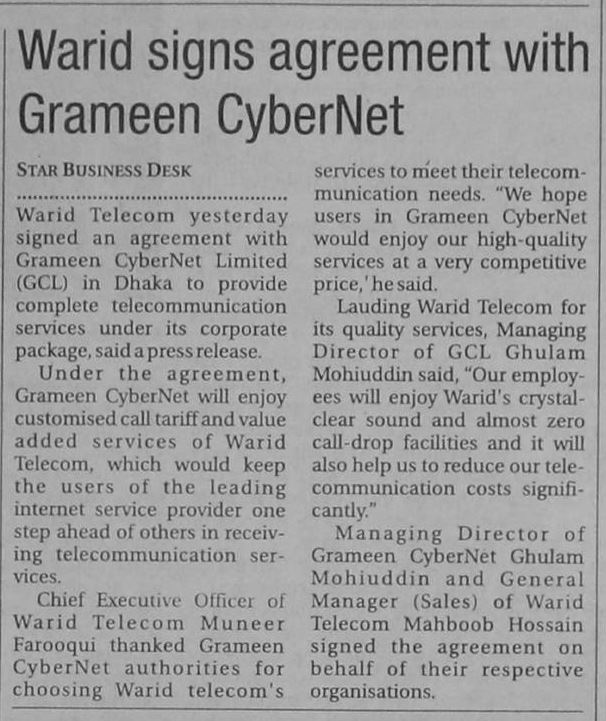 Warid signs agreement with Grameen CyberNet

STAR BUSINESS DESK

Warid Telecom yesterday signed an agreement with Grameen CyberNet Limited (GCL) in Dhaka to provide complete telecommunication services under its corporate package, said a press release.

Under the agreement, Grameen CyberNet will enjoy customised call tariff and value added services of Warid Telecom, which would keep the users of the leading internet service provider one step ahead of others in receiving telecommunication services.

Chief Executive Officer of Warid Telecom Muneer Farooqui thanked Grameen CyberNet authorities for choosing Warid telecom's services to meet their telecommunication needs. "We hope users in Grameen CyberNet would enjoy our high-quality services at a very competitive price,' he said.

Lauding Warid Telecom for its quality services, Managing Director of GCL Ghulam Mohiuddin said, "Our employees will enjoy Warid's crystal-clear sound and almost zero call-drop facilities and it will also help us to reduce our telecommunication costs significantly."

Managing Director of Grameen CyberNet Ghulam Mohiuddin and General Manager (Sales) of Warid Telecom Mahboob Hossain signed the agreement on behalf of their respective organisations.